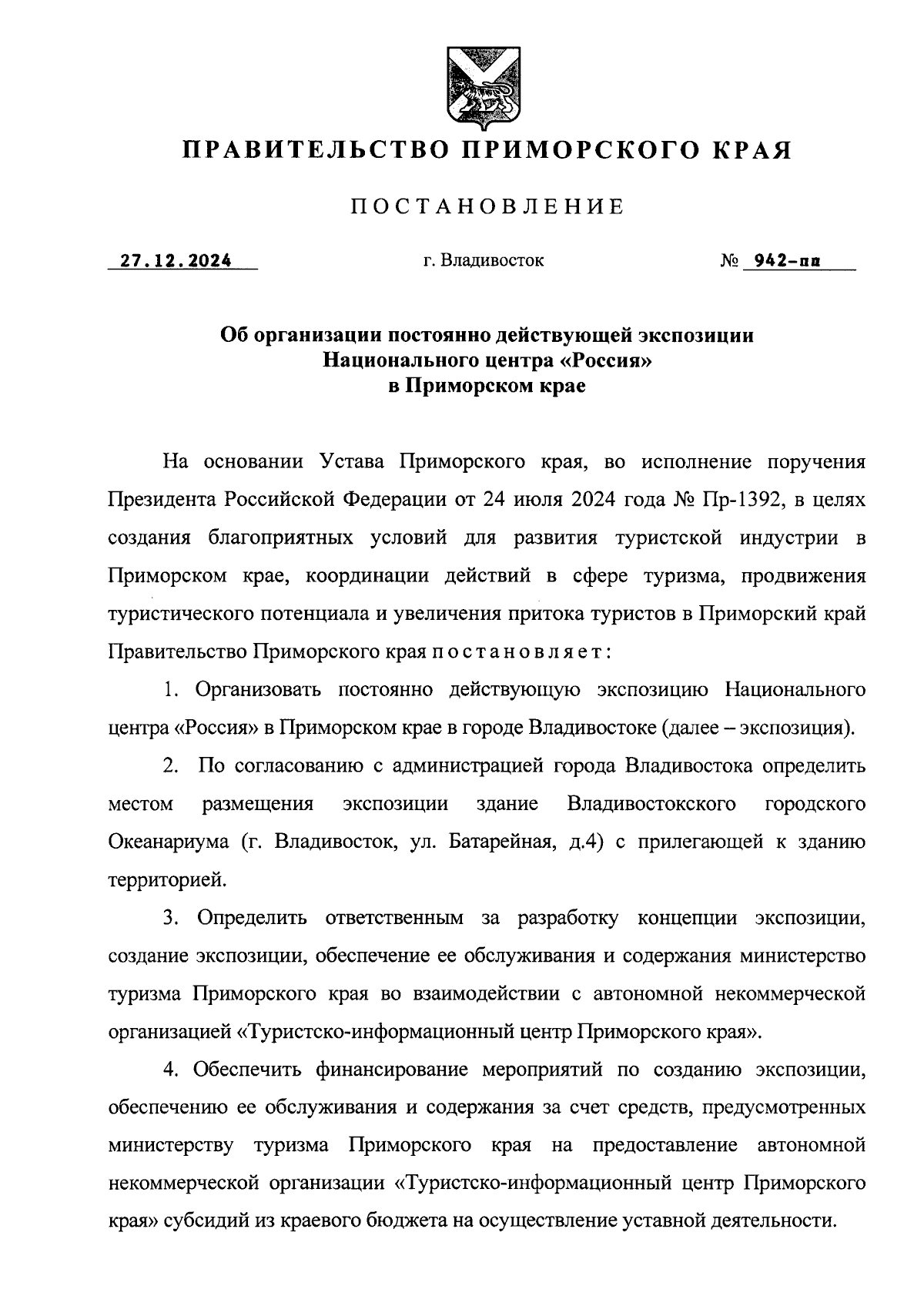 ПРАВИТЕЛЬСТВО ПРИМОРСКОГО КРАЯ

ПОСТАНОВЛЕНИЕ

27.12.2024 г. Владивосток № 942-пп

Об организации постоянно действующей экспозиции Национального центра «Россия» в Приморском крае

На основании Устава Приморского края, во исполнение поручения Президента Российской Федерации от 24 июля 2024 года № Пр-1392, в целях создания благоприятных условий для развития туристской индустрии в Приморском крае, координации действий в сфере туризма, продвижения туристического потенциала и увеличения притока туристов в Приморский край Правительство Приморского края постановляет:

1. Организовать постоянно действующую экспозицию Национального центра «Россия» в Приморском крае в городе Владивостоке (далее – экспозиция).

2. По согласованию с администрацией города Владивостока определить местом размещения экспозиции здание Владивостокского городского Океанариума (г. Владивосток, ул. Батарейная, д.4) с прилегающей к зданию территорией.

3. Определить ответственным за разработку концепции экспозиции, создание экспозиции, обеспечение ее обслуживания и содержания министерство туризма Приморского края во взаимодействии с автономной некоммерческой организацией «Туристско-информационный центр Приморского края».

4. Обеспечить финансирование мероприятий по созданию экспозиции, обеспечению ее обслуживания и содержания за счет средств, предусмотренных министерству туризма Приморского края на предоставление автономной некоммерческой организации «Туристско-информационный центр Приморского края» субсидий из краевого бюджета на осуществление уставной деятельности.